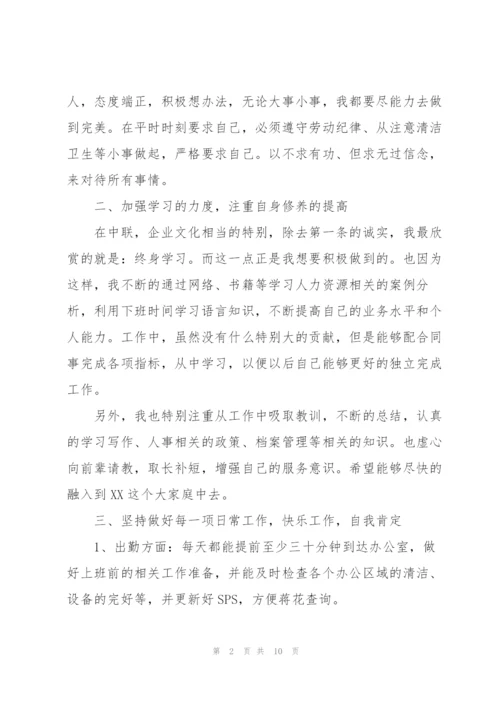 人，态度端正，积极想办法，无论大事小事，我都要尽能力去做到完美。在平时时刻要求自己，必须遵守劳动纪律、从注意清洁卫生等小事做起，严格要求自己。以不求有功、但求无过信念，来对待所有事情。

二、加强学习的力度，注重自身修养的提高

在中联，企业文化相当的特别，除去第一条的诚实，我最欣赏的就是：终身学习。而这一点正是我想要积极做到的。也因为这样，我不断的通过网络、书籍等学习人力资源相关的案例分析，利用下班时间学习语言知识，不断提高自己的业务水平和个人能力。工作中，虽然没有什么特别大的贡献，但是能够配合同事完成各项指标，从中学习，以便以后自己能够更好的独立完成工作。

另外，我也特别注重从工作中吸取教训，不断的总结，认真的学习写作、人事相关的政策、档案管理等相关的知识。也虚心向前辈请教，取长补短，增强自己的服务意识。希望能够尽快的融入到XX这个大家庭中去。

三、坚持做好每一项日常工作，快乐工作，自我肯定

1、出勤方面：每天都能提前至少三十分钟到达办公室，做好上班前的相关工作准备，并能及时检查各个办公区域的清洁、设备的完好等，并更新好SPS，方便蒋花查询。

第 2 页 共 10 页